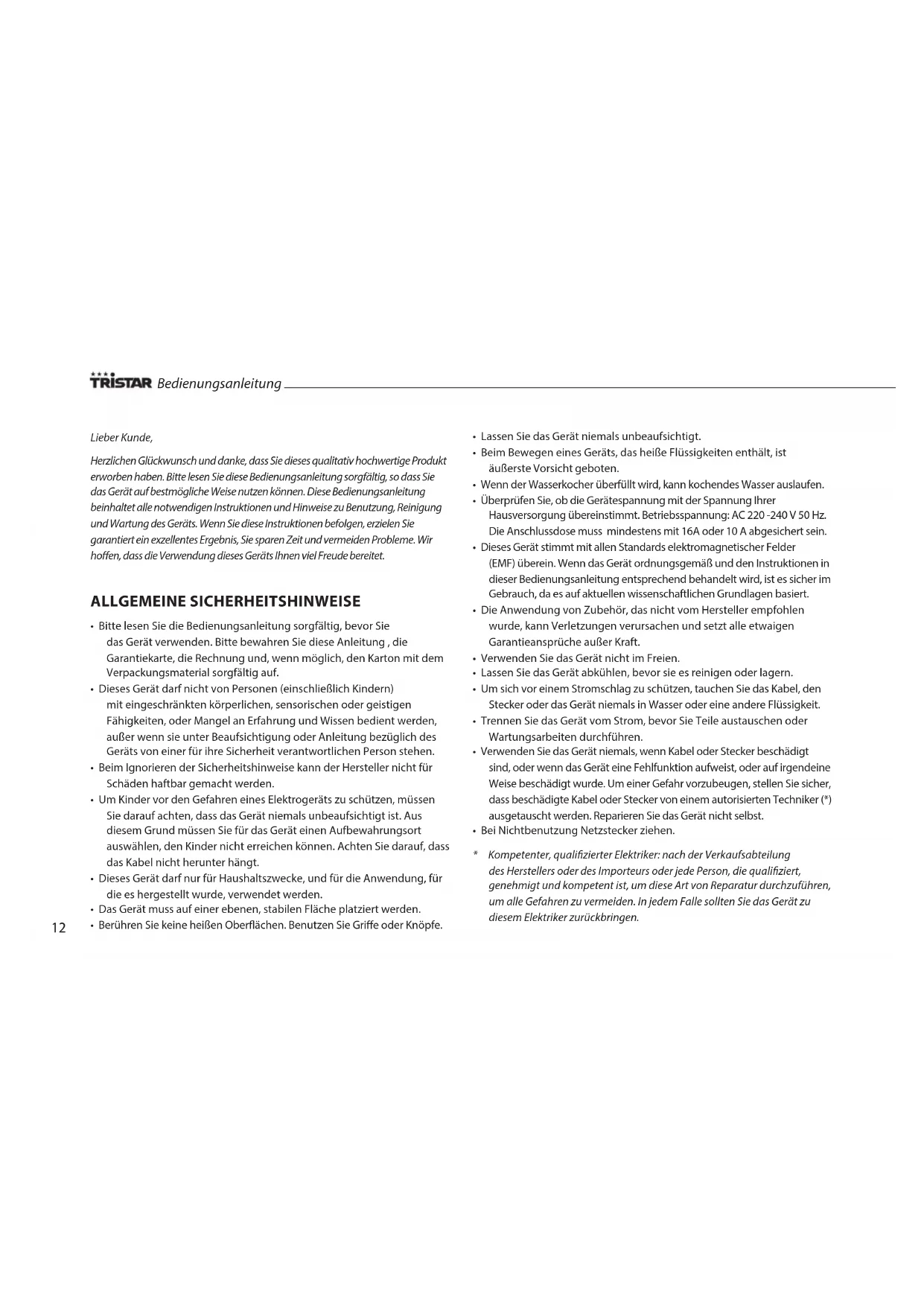 TRISTAR Bedienungsanleitung

Lieber Kunde,

Herzlichen Glückwunsch und danke, dass Sie dieses qualitativ hochwertige Produkt erworben haben. Bitte lesen Sie diese Bedienungsanleitung sorgfältig, so dass Sie das Gerät auf bestmögliche Weise nutzen können. Diese Bedienungsanleitung beinhaltet alle notwendigen Instruktionen und Hinweise zu Benutzung, Reinigung und Wartung des Geräts. Wenn Sie diese Instruktionen befolgen, erzielen Sie garantiert ein exzellentes Ergebnis, Sie sparen Zeit und vermeiden Probleme. Wir hoffen, dass die Verwendung dieses Geräts Ihnen viel Freude bereitet.

ALLGEMEINE SICHERHEITSHINWEISE

• Bitte lesen Sie die Bedienungsanleitung sorgfältig, bevor Sie das Gerät verwenden. Bitte bewahren Sie diese Anleitung , die Garantiekarte, die Rechnung und, wenn möglich, den Karton mit dem Verpackungsmaterial sorgfältig auf.
• Dieses Gerät darf nicht von Personen (einschließlich Kindern) mit eingeschränkten körperlichen, sensorischen oder geistigen Fähigkeiten, oder Mangel an Erfahrung und Wissen bedient werden, außer wenn sie unter Beaufsichtigung oder Anleitung bezüglich des Geräts von einer für ihre Sicherheit verantwortlichen Person stehen.
• Beim Ignorieren der Sicherheitshinweise kann der Hersteller nicht für Schäden haftbar gemacht werden.
• Um Kinder vor den Gefahren eines Elektrogeräts zu schützen, müssen Sie darauf achten, dass das Gerät niemals unbeaufsichtigt ist. Aus diesem Grund müssen Sie für das Gerät einen Aufbewahrungsort auswählen, den Kinder nicht erreichen können. Achten Sie darauf, dass das Kabel nicht herunter hängt.
• Dieses Gerät darf nur für Haushaltszwecke, und für die Anwendung, für die es hergestellt wurde, verwendet werden.
• Das Gerät muss auf einer ebenen, stabilen Fläche platziert werden.
• Berühren Sie keine heißen Oberflächen. Benutzen Sie Griffe oder Knöpfe.

12

• Lassen Sie das Gerät niemals unbeaufsichtigt.
• Beim Bewegen eines Geräts, das heiße Flüssigkeiten enthält, ist äußerste Vorsicht geboten.
• Wenn der Wasserkocher überfüllt wird, kann kochendes Wasser auslaufen.
• Überprüfen Sie, ob die Gerätespannung mit der Spannung Ihrer Hausversorgung übereinstimmt. Betriebsspannung: AC 220 -240 V 50 Hz. Die Anschlussdose muss mindestens mit 16A oder 10 A abgesichert sein.
• Dieses Gerät stimmt mit allen Standards elektromagnetischer Felder (EMF) überein. Wenn das Gerät ordnungsgemäß und den Instruktionen in dieser Bedienungsanleitung entsprechend behandelt wird, ist es sicher im Gebrauch, da es auf aktuellen wissenschaftlichen Grundlagen basiert.
• Die Anwendung von Zubehör, das nicht vom Hersteller empfohlen wurde, kann Verletzungen verursachen und setzt alle etwaigen Garantieansprüche außer Kraft.
• Verwenden Sie das Gerät nicht im Freien.
• Lassen Sie das Gerät abkühlen, bevor sie es reinigen oder lagern.
• Um sich vor einem Stromschlag zu schützen, tauchen Sie das Kabel, den Stecker oder das Gerät niemals in Wasser oder eine andere Flüssigkeit.
• Trennen Sie das Gerät vom Strom, bevor Sie Teile austauschen oder Wartungsarbeiten durchführen.
• Verwenden Sie das Gerät niemals, wenn Kabel oder Stecker beschädigt sind, oder wenn das Gerät eine Fehlfunktion aufweist, oder auf irgendeine Weise beschädigt wurde. Um einer Gefahr vorzubeugen, stellen Sie sicher, dass beschädigte Kabel oder Stecker von einem autorisierten Techniker (*) ausgetauscht werden. Reparieren Sie das Gerät nicht selbst.
• Bei Nichtbenutzung Netzstecker ziehen.

* Kompetenter, qualifizierter Elektriker: nach der Verkaufsabteilung des Herstellers oder des Importeurs oder jede Person, die qualifiziert, genehmigt und kompetent ist, um diese Art von Reparatur durchzuführen, um alle Gefahren zu vermeiden. In jedem Falle sollten Sie das Gerät zu diesem Elektriker zurückbringen.